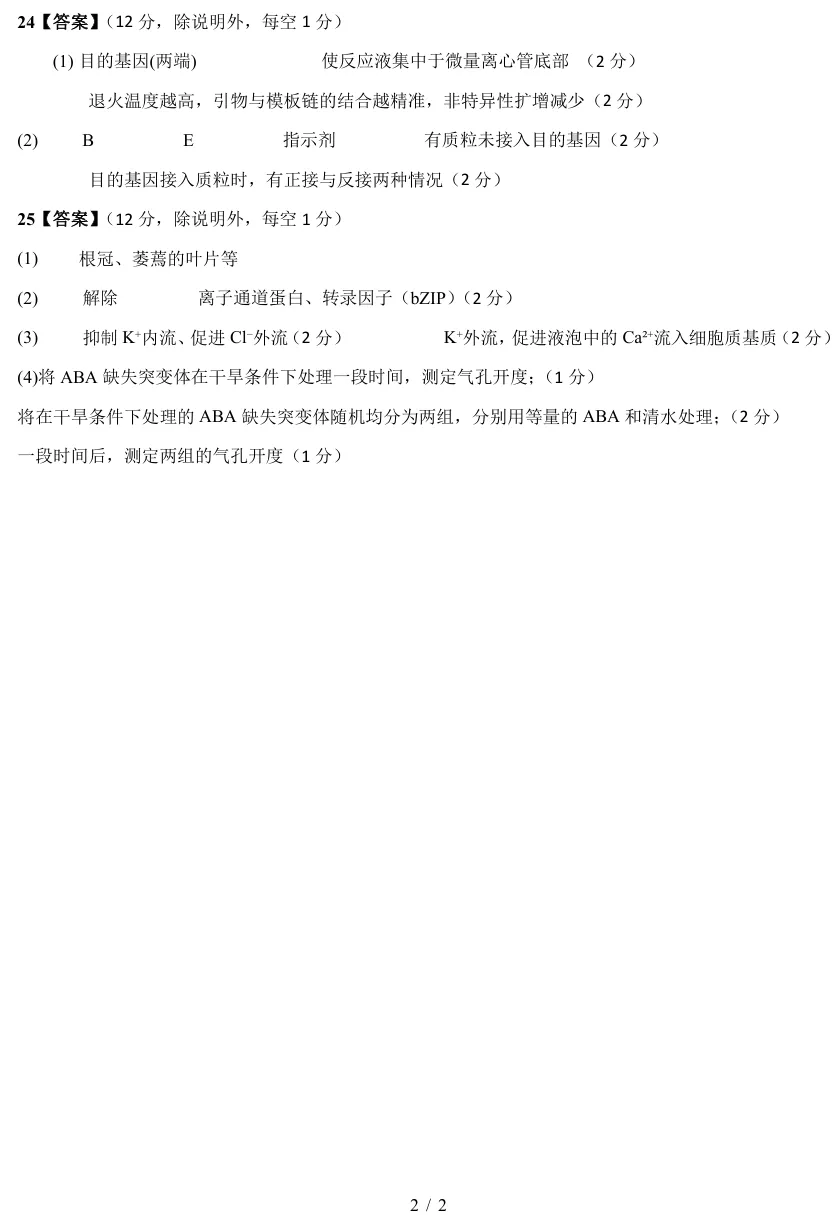 24【答案】(12分，除说明外，每空1分)

(1)目的基因(两端) 使反应液集中于微量离心管底部 (2分)

退火温度越高，引物与模板链的结合越精准，非特异性扩增减少(2分)

(2) B E 指示剂 有质粒未接入目的基因(2分)

目的基因接入质粒时，有正接与反接两种情况(2分)

25【答案】(12分，除说明外，每空1分)

(1) 根冠、萎蔫的叶片等

(2) 解除 离子通道蛋白、转录因子(bZIP)(2分)

(3) 抑制$K^+$内流、促进$Cl^-$外流(2分) $K^+$外流，促进液泡中的$Ca^{2+}$流入细胞质基质(2分)

(4)将ABA缺失突变体在干旱条件下处理一段时间，测定气孔开度;(1分)

将在干旱条件下处理的ABA缺失突变体随机均分为两组，分别用等量的ABA和清水处理;(2分)

一段时间后，测定两组的气孔开度(1分)

2 / 2